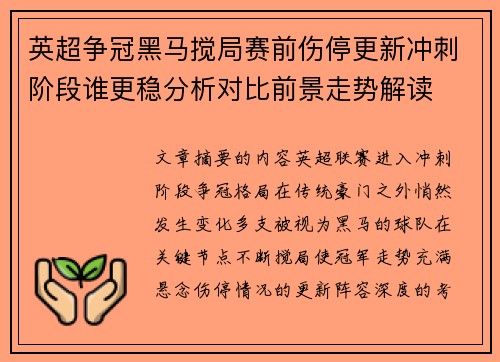 英超争冠黑马搅局赛前伤停更新冲刺阶段谁更稳分析对比前景走势解读

文章摘要的内容英超联赛进入冲刺阶段争冠格局在传统豪门之外悄然发生变化多支被视为黑马的球队在关键节点不断搅局使冠军走势充满悬念伤停情况的更新阵容深度的考